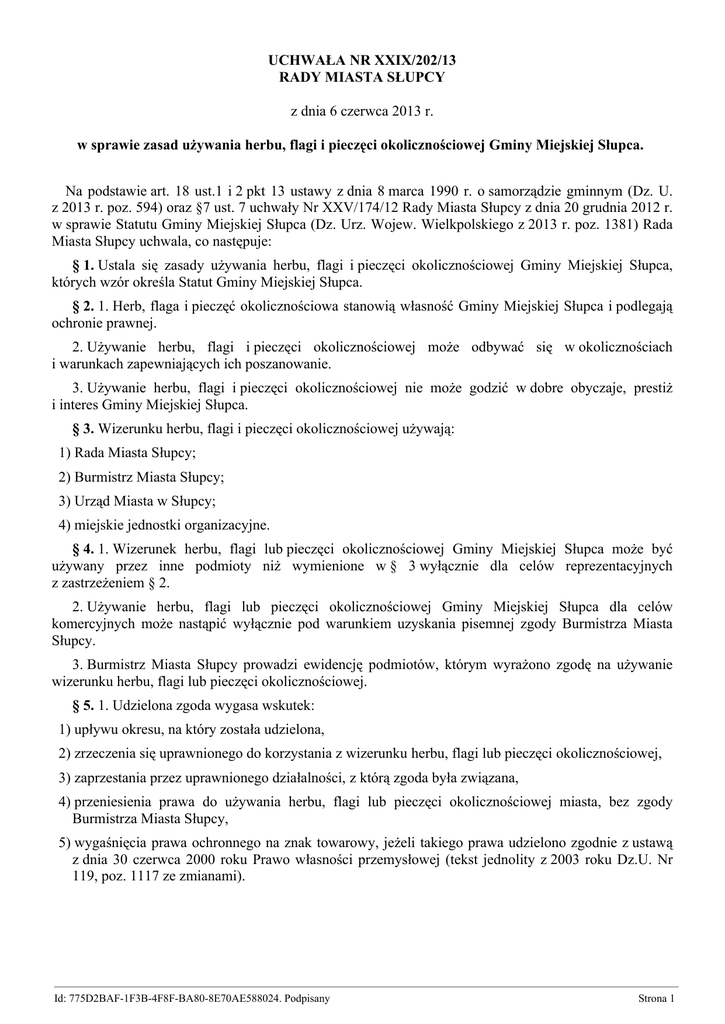 UCHWAŁA NR XXIX/202/13
RADY MIASTA SŁUPCY

z dnia 6 czerwca 2013 r.

w sprawie zasad używania herbu, flagi i pieczęci okolicznościowej Gminy Miejskiej Słupca.

Na podstawie art. 18 ust.1 i 2 pkt 13 ustawy z dnia 8 marca 1990 r. o samorządzie gminnym (Dz. U. z 2013 r. poz. 594) oraz §7 ust. 7 uchwały Nr XXV/174/12 Rady Miasta Słupcy z dnia 20 grudnia 2012 r. w sprawie Statutu Gminy Miejskiej Słupca (Dz. Urz. Wojew. Wielkpolskiego z 2013 r. poz. 1381) Rada Miasta Słupcy uchwala, co następuje:

§ 1. Ustala się zasady używania herbu, flagi i pieczęci okolicznościowej Gminy Miejskiej Słupca, których wzór określa Statut Gminy Miejskiej Słupca.

§ 2. 1. Herb, flaga i pieczęć okolicznościowa stanowią własność Gminy Miejskiej Słupca i podlegają ochronie prawnej.

2. Używanie herbu, flagi i pieczęci okolicznościowej może odbywać się w okolicznościach i warunkach zapewniających ich poszanowanie.

3. Używanie herbu, flagi i pieczęci okolicznościowej nie może godzić w dobre obyczaje, prestiż i interes Gminy Miejskiej Słupca.

§ 3. Wizerunku herbu, flagi i pieczęci okolicznościowej używają:

1) Rada Miasta Słupcy;

2) Burmistrz Miasta Słupcy;

3) Urząd Miasta w Słupcy;

4) miejskie jednostki organizacyjne.

§ 4. 1. Wizerunek herbu, flagi lub pieczęci okolicznościowej Gminy Miejskiej Słupca może być używany przez inne podmioty niż wymienione w § 3 wyłącznie dla celów reprezentacyjnych z zastrzeżeniem § 2.

2. Używanie herbu, flagi lub pieczęci okolicznościowej Gminy Miejskiej Słupca dla celów komercyjnych może nastąpić wyłącznie pod warunkiem uzyskania pisemnej zgody Burmistrza Miasta Słupcy.

3. Burmistrz Miasta Słupcy prowadzi ewidencję podmiotów, którym wyrażono zgodę na używanie wizerunku herbu, flagi lub pieczęci okolicznościowej.

§ 5. 1. Udzielona zgoda wygasa wskutek:

1) upływu okresu, na który została udzielona,

2) zrzeczenia się uprawnionego do korzystania z wizerunku herbu, flagi lub pieczęci okolicznościowej,

3) zaprzestania przez uprawnionego działalności, z którą zgoda była związana,

4) przeniesienia prawa do używania herbu, flagi lub pieczęci okolicznościowej miasta, bez zgody Burmistrza Miasta Słupcy,

5) wygaśnięcia prawa ochronnego na znak towarowy, jeżeli takiego prawa udzielono zgodnie z ustawą z dnia 30 czerwca 2000 roku Prawo własności przemysłowej (tekst jednolity z 2003 roku Dz.U. Nr 119, poz. 1117 ze zmianami).

Id: 775D2BAF-1F3B-4F8F-BA80-8E70AE588024. Podpisany Strona 1